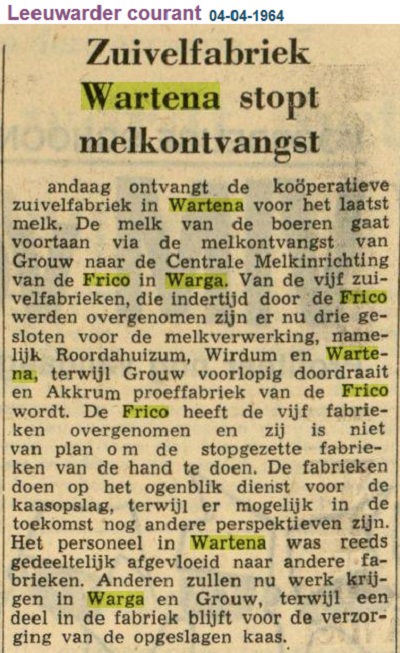 Leeuwarder courant 04-04-1964

Zuivelfabriek Wartena stopt melkontvangst

andaag ontvangt de koöperatieve zuivelfabriek in Wartena voor het laatst melk. De melk van de boeren gaat voortaan via de melkontvangst van Grouw naar de Centrale Melkinrichting van de Frico in Warga. Van de vijf zuivelfabrieken, die indertijd door de Frico werden overgenomen zijn er nu drie gesloten voor de melkverwerking, namelijk Roordahuizum, Wirdum en Wartena, terwijl Grouw voorlopig doordraait en Akkrum proeffabriek van de Frico wordt. De Frico heeft de vijf fabrieken overgenomen en zij is niet van plan om de stopgezette fabrieken van de hand te doen. De fabrieken doen op het ogenblik dienst voor de kaasopslag, terwijl er mogelijk in de toekomst nog andere perspektieven zijn. Het personeel in Wartena was reeds gedeeltelijk afgevloeid naar andere fabrieken. Anderen zullen nu werk krijgen in Warga en Grouw, terwijl een deel in de fabriek blijft voor de verzorging van de opgeslagen kaas.